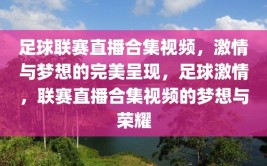 足球联赛直播合集视频，激情与梦想的完美呈现，足球激情，联赛直播合集视频的梦想与荣耀